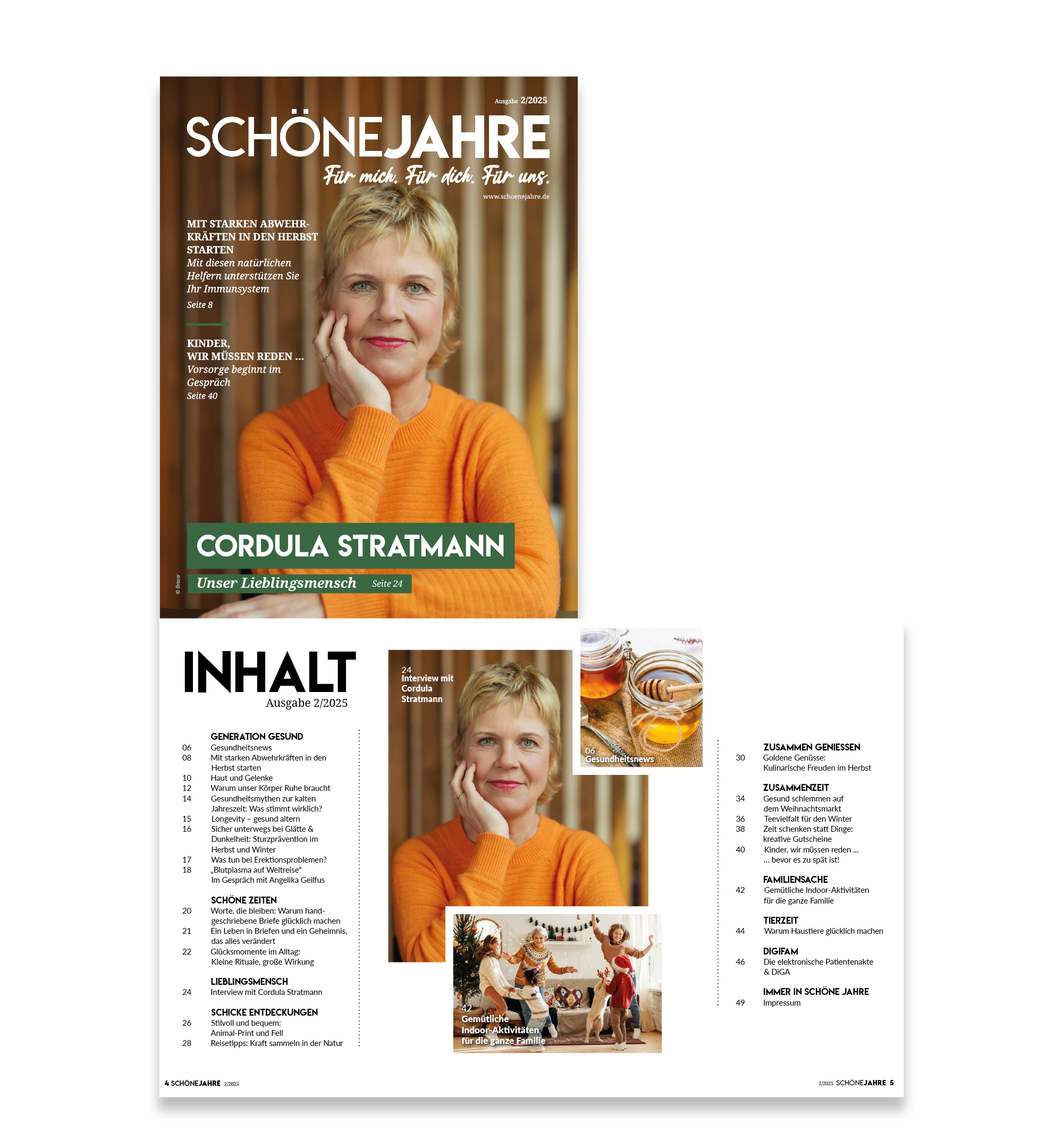 Ausgabe 2/2025

SCHÖNEJAHRE

Für mich. Für dich. Für uns.

www.schoenejahre.de

MIT STARKEN ABWEHRKRÄFTEN IN DEN HERBST STARTEN
Mit diesen natürlichen Helfern unterstützen Sie Ihr Immunsystem
Seite 8

KINDER, WIR MÜSSEN REDEN ...
Vorsorge beginnt im Gespräch
Seite 40

CORDULA STRATMANN

Unser Lieblingsmensch Seite 24

© Breuer

INHALT
Ausgabe 2/2025

GENERATION GESUND
06 Gesundheitsnews
08 Mit starken Abwehrkräften in den Herbst starten
10 Haut und Gelenke
12 Warum unser Körper Ruhe braucht
14 Gesundheitsmythen zur kalten Jahreszeit: Was stimmt wirklich?
15 Longevity – gesund altern
16 Sicher unterwegs bei Glätte & Dunkelheit: Sturzprävention im Herbst und Winter
17 Was tun bei Erektionsproblemen?
18 „Blutplasma auf Weltreise“ Im Gespräch mit Angelika Geilfus

SCHÖNE ZEITEN
20 Worte, die bleiben: Warum handgeschriebene Briefe glücklich machen
21 Ein Leben in Briefen und ein Geheimnis, das alles verändert
22 Glücksmomente im Alltag: Kleine Rituale, große Wirkung

LIEBLINGSMENSCH
24 Interview mit Cordula Stratmann

SCHICKE ENTDECKUNGEN
26 Stilvoll und bequem: Animal-Print und Fell
28 Reisetipps: Kraft sammeln in der Natur

24 Interview mit Cordula Stratmann

06 Gesundheitsnews

42 Gemütliche Indoor-Aktivitäten für die ganze Familie

ZUSAMMEN GENIESSEN
30 Goldene Genüsse: Kulinarische Freuden im Herbst

ZUSAMMENZEIT
34 Gesund schlemmen auf dem Weihnachtsmarkt
36 Teevielfalt für den Winter
38 Zeit schenken statt Dinge: kreative Gutscheine
40 Kinder, wir müssen reden ... ... bevor es zu spät ist!

FAMILIENSACHE
42 Gemütliche Indoor-Aktivitäten für die ganze Familie

TIERZEIT
44 Warum Haustiere glücklich machen

DIGIFAM
46 Die elektronische Patientenakte & DiGA

IMMER IN SCHÖNE JAHRE
49 Impressum

4 SCHÖNEJAHRE 2/2025

2/2025 SCHÖNEJAHRE 5